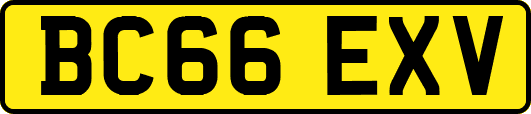 BC66 EXV